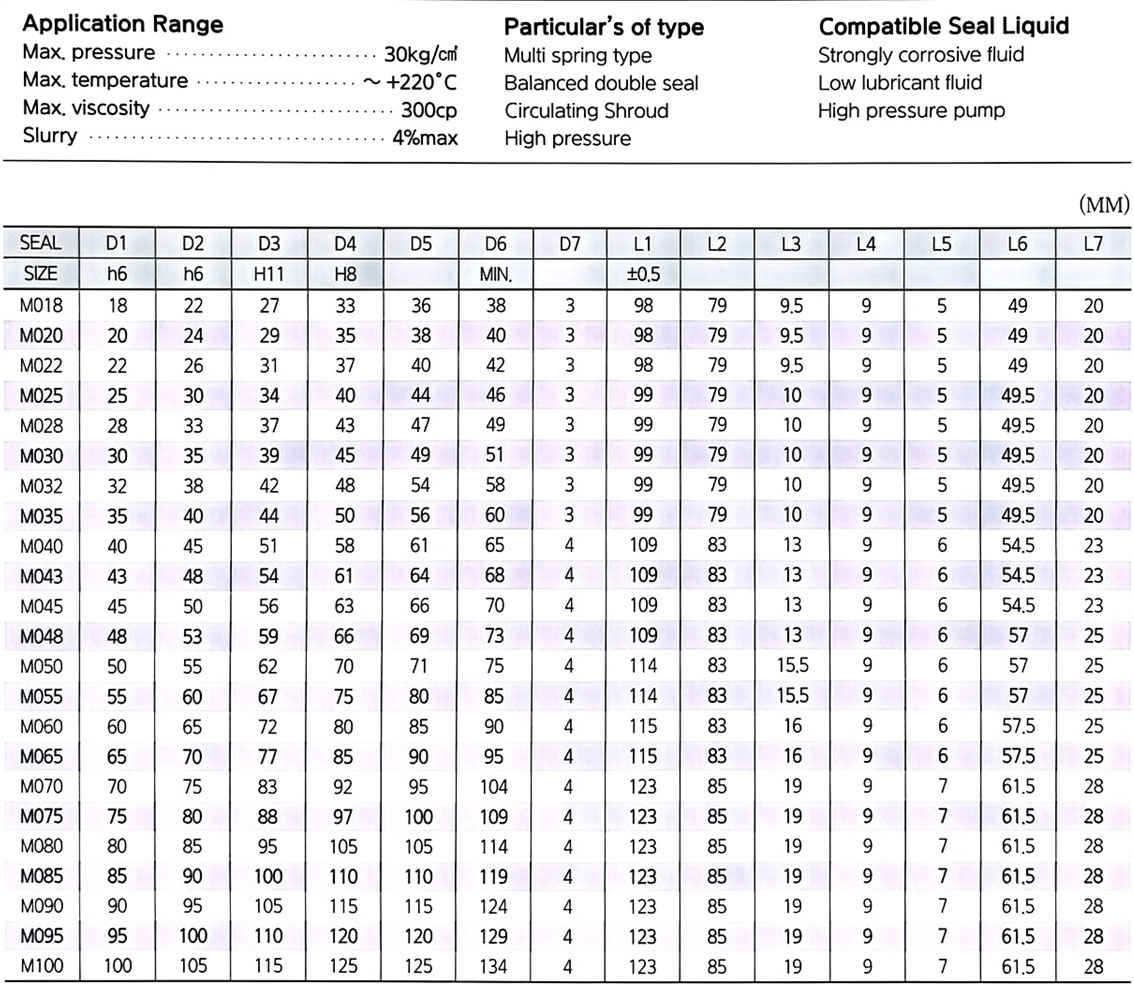 Application Range
Max. pressure 30kg/㎠
Max. temperature ~ +220°C
Max. viscosity 300cp
Slurry 4%max

Particular's of type
Multi spring type
Balanced double seal
Circulating Shroud
High pressure

Compatible Seal Liquid
Strongly corrosive fluid
Low lubricant fluid
High pressure pump

(MM)

| SEAL | D1 | D2 | D3 | D4 | D5 | D6 | D7 | L1 | L2 | L3 | L4 | L5 | L6 | L7 |
|---|---|---|---|---|---|---|---|---|---|---|---|---|---|---|
| SIZE | h6 | h6 | H11 | H8 |  | MIN. |  | ±0.5 |  |  |  |  |  |  |
| M018 | 18 | 22 | 27 | 33 | 36 | 38 | 3 | 98 | 79 | 9.5 | 9 | 5 | 49 | 20 |
| M020 | 20 | 24 | 29 | 35 | 38 | 40 | 3 | 98 | 79 | 9.5 | 9 | 5 | 49 | 20 |
| M022 | 22 | 26 | 31 | 37 | 40 | 42 | 3 | 98 | 79 | 9.5 | 9 | 5 | 49 | 20 |
| M025 | 25 | 30 | 34 | 40 | 44 | 46 | 3 | 99 | 79 | 10 | 9 | 5 | 49.5 | 20 |
| M028 | 28 | 33 | 37 | 43 | 47 | 49 | 3 | 99 | 79 | 10 | 9 | 5 | 49.5 | 20 |
| M030 | 30 | 35 | 39 | 45 | 49 | 51 | 3 | 99 | 79 | 10 | 9 | 5 | 49.5 | 20 |
| M032 | 32 | 38 | 42 | 48 | 54 | 58 | 3 | 99 | 79 | 10 | 9 | 5 | 49.5 | 20 |
| M035 | 35 | 40 | 44 | 50 | 56 | 60 | 3 | 99 | 79 | 10 | 9 | 5 | 49.5 | 20 |
| M040 | 40 | 45 | 51 | 58 | 61 | 65 | 4 | 109 | 83 | 13 | 9 | 6 | 54.5 | 23 |
| M043 | 43 | 48 | 54 | 61 | 64 | 68 | 4 | 109 | 83 | 13 | 9 | 6 | 54.5 | 23 |
| M045 | 45 | 50 | 56 | 63 | 66 | 70 | 4 | 109 | 83 | 13 | 9 | 6 | 54.5 | 23 |
| M048 | 48 | 53 | 59 | 66 | 69 | 73 | 4 | 109 | 83 | 13 | 9 | 6 | 57 | 25 |
| M050 | 50 | 55 | 62 | 70 | 71 | 75 | 4 | 114 | 83 | 15.5 | 9 | 6 | 57 | 25 |
| M055 | 55 | 60 | 67 | 75 | 80 | 85 | 4 | 114 | 83 | 15.5 | 9 | 6 | 57 | 25 |
| M060 | 60 | 65 | 72 | 80 | 85 | 90 | 4 | 115 | 83 | 16 | 9 | 6 | 57.5 | 25 |
| M065 | 65 | 70 | 77 | 85 | 90 | 95 | 4 | 115 | 83 | 16 | 9 | 6 | 57.5 | 25 |
| M070 | 70 | 75 | 83 | 92 | 95 | 104 | 4 | 123 | 85 | 19 | 9 | 7 | 61.5 | 28 |
| M075 | 75 | 80 | 88 | 97 | 100 | 109 | 4 | 123 | 85 | 19 | 9 | 7 | 61.5 | 28 |
| M080 | 80 | 85 | 95 | 105 | 105 | 114 | 4 | 123 | 85 | 19 | 9 | 7 | 61.5 | 28 |
| M085 | 85 | 90 | 100 | 110 | 110 | 119 | 4 | 123 | 85 | 19 | 9 | 7 | 61.5 | 28 |
| M090 | 90 | 95 | 105 | 115 | 115 | 124 | 4 | 123 | 85 | 19 | 9 | 7 | 61.5 | 28 |
| M095 | 95 | 100 | 110 | 120 | 120 | 129 | 4 | 123 | 85 | 19 | 9 | 7 | 61.5 | 28 |
| M100 | 100 | 105 | 115 | 125 | 125 | 134 | 4 | 123 | 85 | 19 | 9 | 7 | 61.5 | 28 |